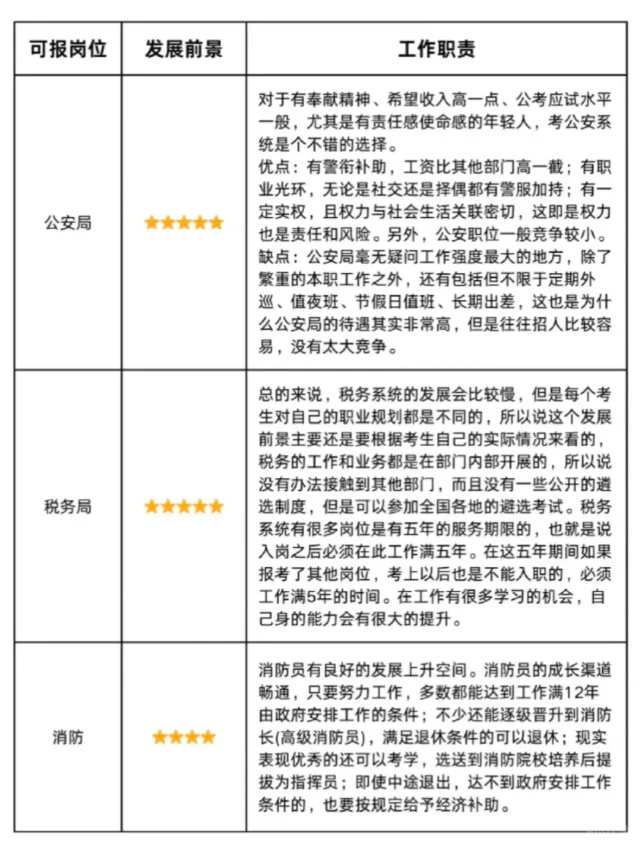 | 可报岗位 | 发展前景 | 工作职责 |
|---|---|---|
| 公安局 | ★★★★★ | 对于有奉献精神、希望收入高一点、公考应试水平一般，尤其是有责任感使命感的年轻人，考公安系统是个不错的选择。<br>优点：有警衔补助，工资比其他部门高一截；有职业光环，无论是社交还是择偶都有警服加持；有一定实权，且权力与社会生活关联密切，这即是权力也是责任和风险。另外，公安职位一般竞争较小。<br>缺点：公安局毫无疑问工作强度最大的地方，除了繁重的本职工作之外，还有包括但不限于定期外巡、值夜班、节假日值班、长期出差，这也是为什么公安局的待遇其实非常高，但是往往招人比较容易，没有太大竞争。 |
| 税务局 | ★★★★★ | 总的来说，税务系统的发展会比较慢，但是每个考生对自己的职业规划都是不同的，所以说这个发展前景主要还是要根据考生自己的实际情况来看的，税务的工作和业务都是在部门内部开展的，所以说没有办法接触到其他部门，而且没有一些公开的遴选制度，但是可以参加全国各地的遴选考试。税务系统有很多岗位是有五年的服务期限的，也就是说入岗之后必须在此工作满五年。在这五年期间如果报考了其他岗位，考上以后也是不能入职的，必须工作满5年的时间。在工作有很多学习的机会，自己身的能力会有很大的提升。 |
| 消防 | ★★★★ | 消防员有良好的发展上升空间。消防员的成长渠道畅通，只要努力工作，多数都能达到工作满12年由政府安排工作的条件；不少还能逐级晋升到消防长(高级消防员)，满足退休条件的可以退休；现实表现优秀的还可以考学，选送到消防院校培养后提拔为指挥员；即使中途退出，达不到政府安排工作条件的，也要按规定给予经济补助。 |